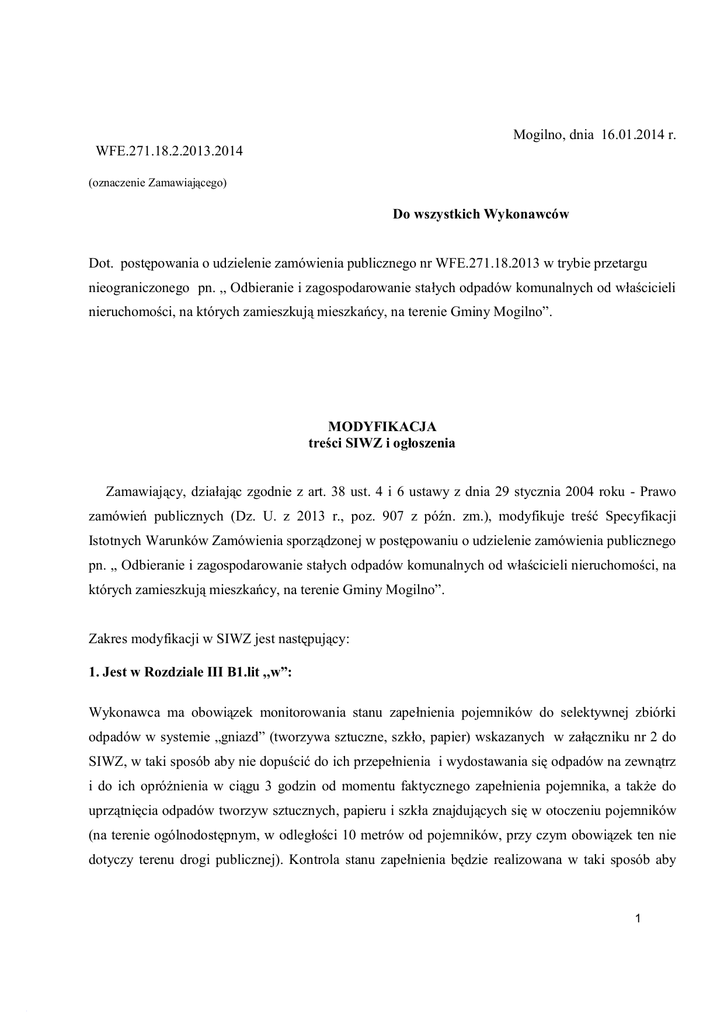 Mogilno, dnia 16.01.2014 r.

WFE.271.18.2.2013.2014

(oznaczenie Zamawiającego)

Do wszystkich Wykonawców

Dot. postępowania o udzielenie zamówienia publicznego nr WFE.271.18.2013 w trybie przetargu nieograniczonego pn. „ Odbieranie i zagospodarowanie stałych odpadów komunalnych od właścicieli nieruchomości, na których zamieszkują mieszkańcy, na terenie Gminy Mogilno”.

MODYFIKACJA
treści SIWZ i ogłoszenia

Zamawiający, działając zgodnie z art. 38 ust. 4 i 6 ustawy z dnia 29 stycznia 2004 roku - Prawo zamówień publicznych (Dz. U. z 2013 r., poz. 907 z późn. zm.), modyfikuje treść Specyfikacji Istotnych Warunków Zamówienia sporządzonej w postępowaniu o udzielenie zamówienia publicznego pn. „ Odbieranie i zagospodarowanie stałych odpadów komunalnych od właścicieli nieruchomości, na których zamieszkują mieszkańcy, na terenie Gminy Mogilno”.

Zakres modyfikacji w SIWZ jest następujący:

1. Jest w Rozdziale III B1.lit „w”:

Wykonawca ma obowiązek monitorowania stanu zapełnienia pojemników do selektywnej zbiórki odpadów w systemie „gniazd” (tworzywa sztuczne, szkło, papier) wskazanych w załączniku nr 2 do SIWZ, w taki sposób aby nie dopuścić do ich przepełnienia i wydostawania się odpadów na zewnątrz i do ich opróżnienia w ciągu 3 godzin od momentu faktycznego zapełnienia pojemnika, a także do uprzątnięcia odpadów tworzyw sztucznych, papieru i szkła znajdujących się w otoczeniu pojemników (na terenie ogólnodostępnym, w odległości 10 metrów od pojemników, przy czym obowiązek ten nie dotyczy terenu drogi publicznej). Kontrola stanu zapełnienia będzie realizowana w taki sposób aby

1